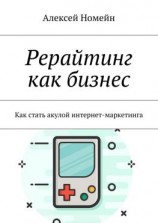 Алексей Номейн

Рерайтинг как бизнес

Как стать акулой интернет-маркетинга